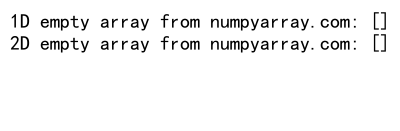 1D empty array from numpyarray.com: []
2D empty array from numpyarray.com: []